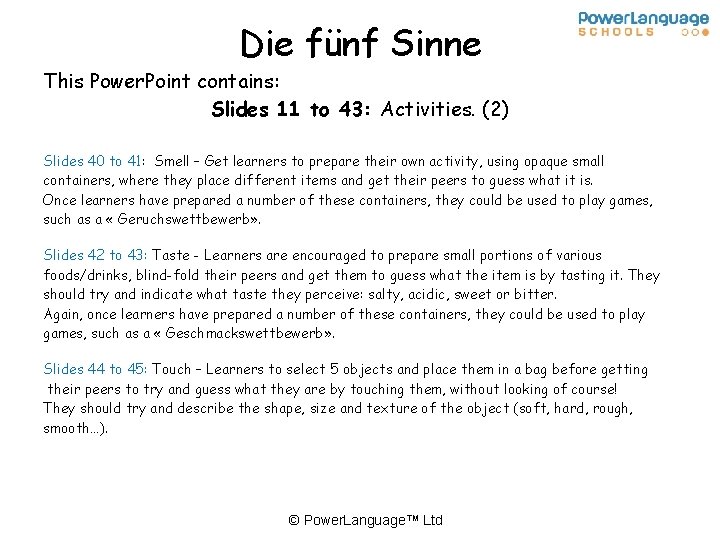 PowerLanguage
SCHOOLS

Die fünf Sinne

This PowerPoint contains:

Slides 11 to 43: Activities. (2)

Slides 40 to 41: Smell – Get learners to prepare their own activity, using opaque small containers, where they place different items and get their peers to guess what it is.
Once learners have prepared a number of these containers, they could be used to play games, such as a « Geruchswettbewerb».

Slides 42 to 43: Taste - Learners are encouraged to prepare small portions of various foods/drinks, blind-fold their peers and get them to guess what the item is by tasting it. They should try and indicate what taste they perceive: salty, acidic, sweet or bitter.
Again, once learners have prepared a number of these containers, they could be used to play games, such as a « Geschmackswettbewerb».

Slides 44 to 45: Touch – Learners to select 5 objects and place them in a bag before getting their peers to try and guess what they are by touching them, without looking of course!
They should try and describe the shape, size and texture of the object (soft, hard, rough, smooth…).

© PowerLanguage™ Ltd